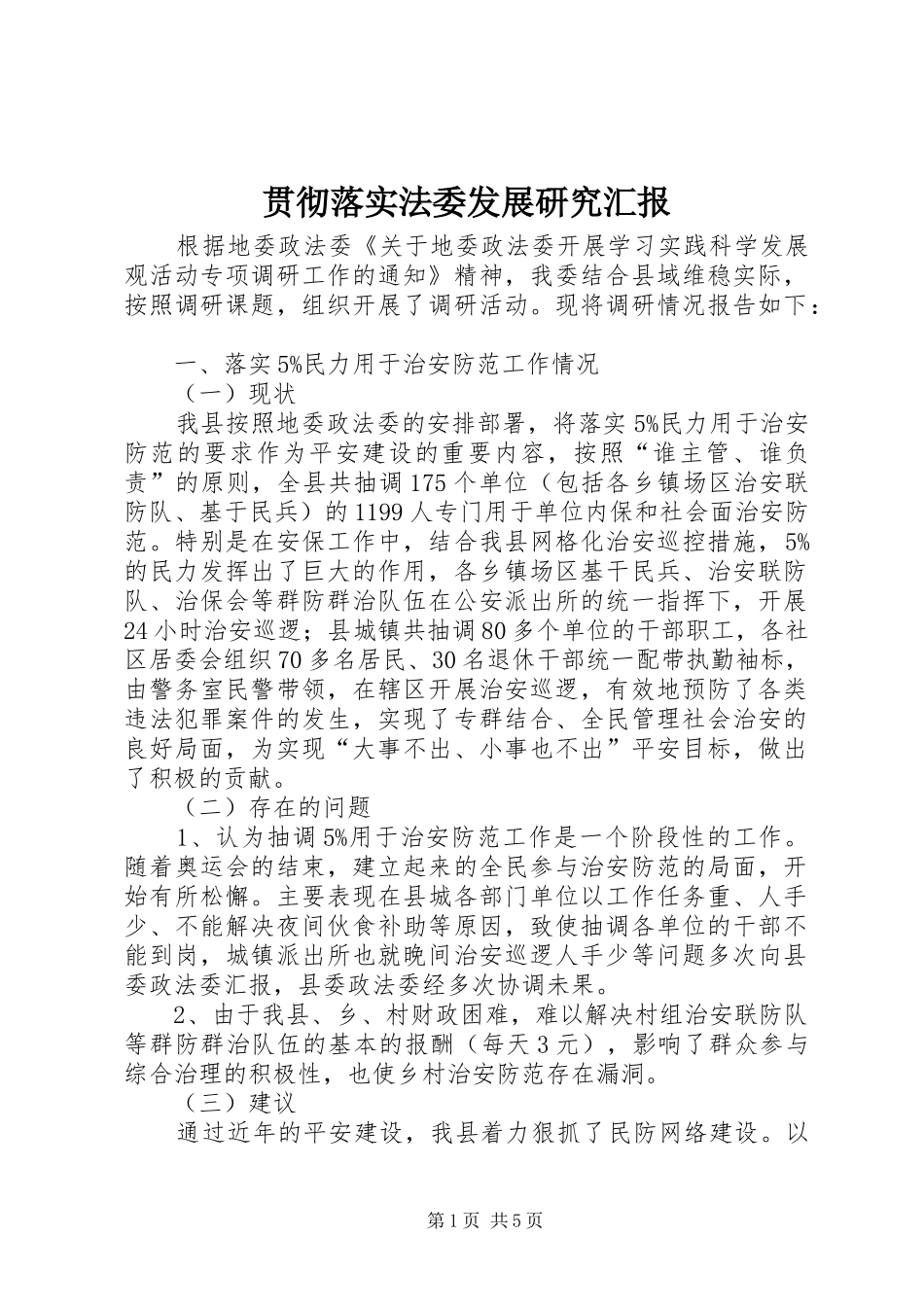 贯彻落实法委发展研究汇报

根据地委政法委《关于地委政法委开展学习实践科学发展观活动专项调研工作的通知》精神，我委结合县域维稳实际，按照调研课题，组织开展了调研活动。现将调研情况报告如下：

一、落实5%民力用于治安防范工作情况

（一）现状

我县按照地委政法委的安排部署，将落实5%民力用于治安防范的要求作为平安建设的重要内容，按照“谁主管、谁负责”的原则，全县共抽调175个单位（包括各乡镇场区治安联防队、基于民兵）的1199人专门用于单位内保和社会面治安防范。特别是在安保工作中，结合我县网格化治安巡控措施，5%的民力发挥出了巨大的作用，各乡镇场区基干民兵、治安联防队、治保会等群防群治队伍在公安派出所的统一指挥下，开展24小时治安巡逻；县城镇共抽调80多个单位的干部职工，各社区居委会组织70多名居民、30名退休干部统一配带执勤袖标，由警务室民警带领，在辖区开展治安巡逻，有效地预防了各类违法犯罪案件的发生，实现了专群结合、全民管理社会治安的良好局面，为实现“大事不出、小事也不出”平安目标，做出了积极的贡献。

（二）存在的问题

1、认为抽调5%用于治安防范工作是一个阶段性的工作。随着奥运会的结束，建立起来的全民参与治安防范的局面，开始有所松懈。主要表现在县城各部门单位以工作任务重、人手少、不能解决夜间伙食补助等原因，致使抽调各单位的干部不能到岗，城镇派出所也就晚间治安巡逻人手少等问题多次向县委政法委汇报，县委政法委经多次协调未果。

2、由于我县、乡、村财政困难，难以解决村组治安联防队等群防群治队伍的基本的报酬（每天3元），影响了群众参与综合治理的积极性，也使乡村治安防范存在漏洞。

（三）建议

通过近年的平安建设，我县着力狠抓了民防网络建设。以

第1页 共5页